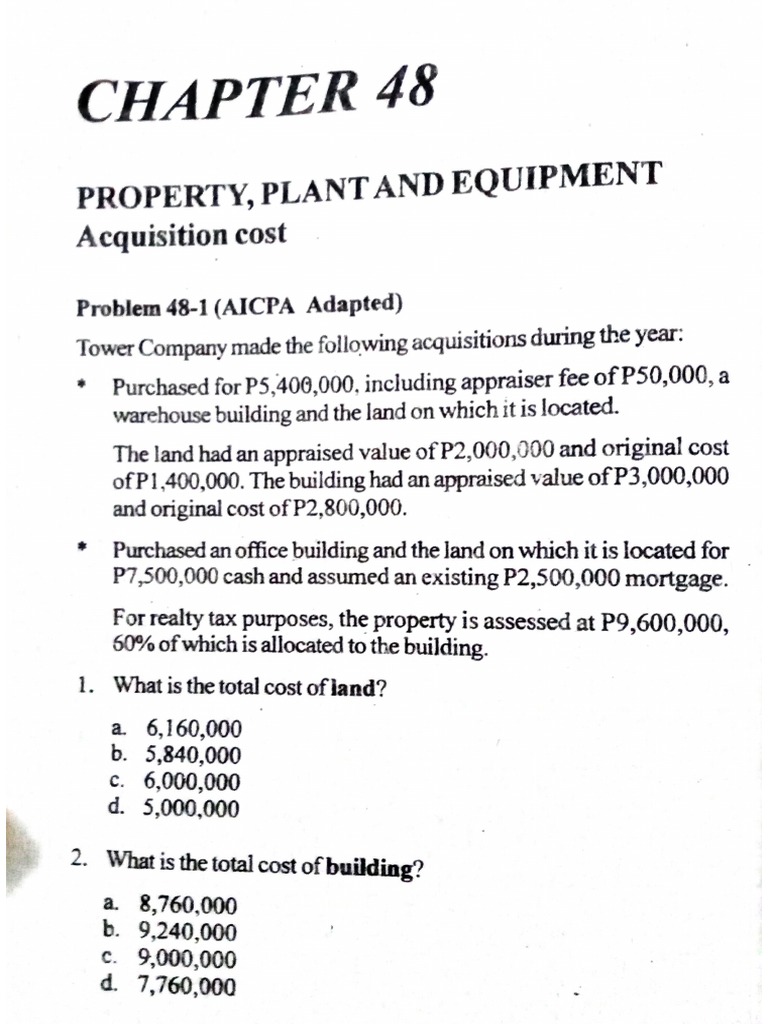 CHAPTER 48

PROPERTY, PLANT AND EQUIPMENT
Acquisition cost

Problem 48-1 (AICPA Adapted)

Tower Company made the following acquisitions during the year:

• Purchased for P5,400,000, including appraiser fee of P50,000, a warehouse building and the land on which it is located.

The land had an appraised value of P2,000,000 and original cost of P1,400,000. The building had an appraised value of P3,000,000 and original cost of P2,800,000.

• Purchased an office building and the land on which it is located for P7,500,000 cash and assumed an existing P2,500,000 mortgage.

For realty tax purposes, the property is assessed at P9,600,000, 60% of which is allocated to the building.

1. What is the total cost of land?

a. 6,160,000
b. 5,840,000
c. 6,000,000
d. 5,000,000

2. What is the total cost of building?

a. 8,760,000
b. 9,240,000
c. 9,000,000
d. 7,760,000